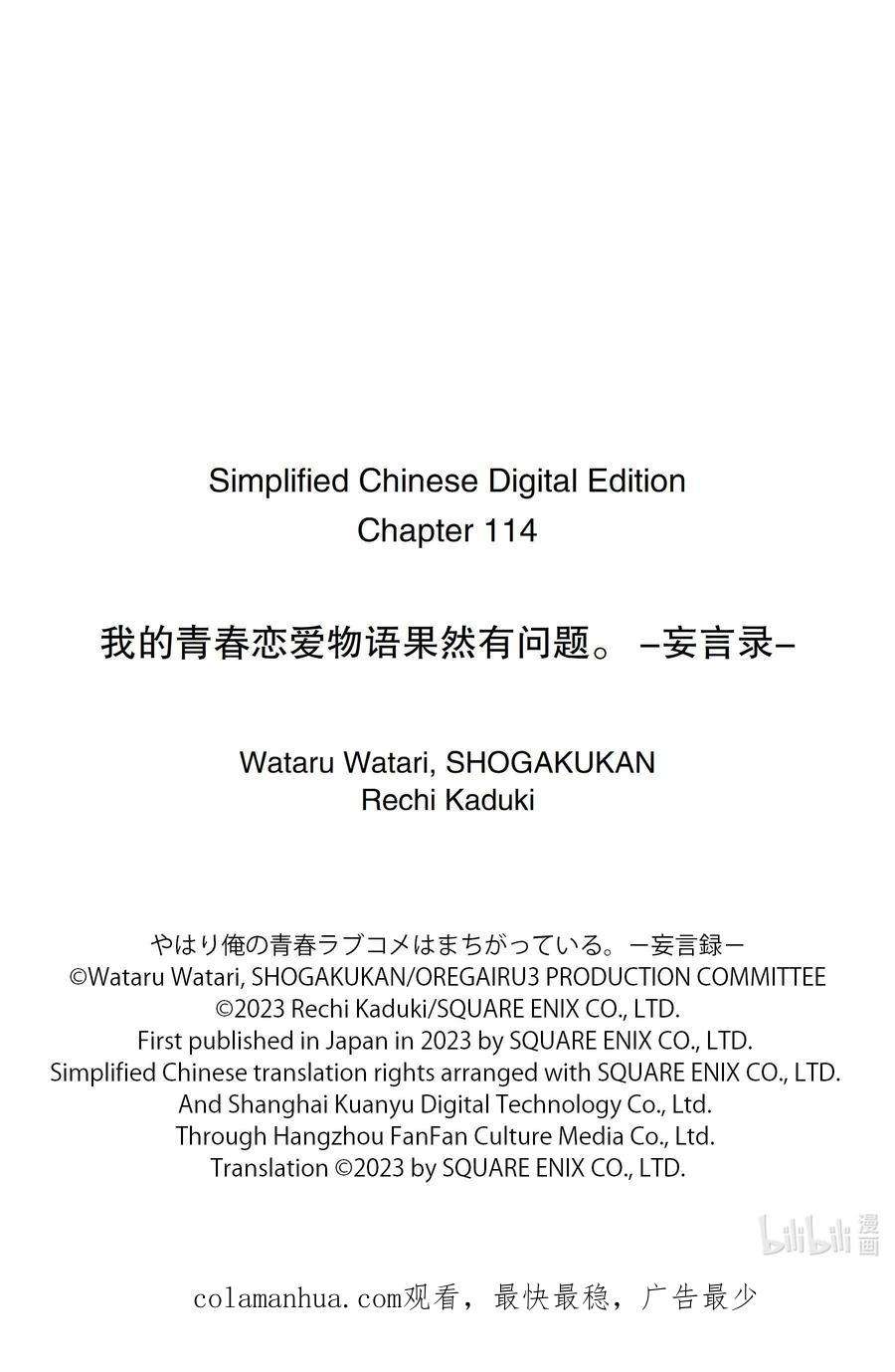 Simplified Chinese Digital Edition
Chapter 114

我的青春恋爱物语果然有问题。 –妄言录–

Wataru Watari, SHOGAKUKAN
Rechi Kaduki

やはり俺の青春ラブコメはまちがっている。ー妄言録ー
©Wataru Watari, SHOGAKUKAN/OREGAIRU3 PRODUCTION COMMITTEE
©2023 Rechi Kaduki/SQUARE ENIX CO., LTD.
First published in Japan in 2023 by SQUARE ENIX CO., LTD.
Simplified Chinese translation rights arranged with SQUARE ENIX CO., LTD.
And Shanghai Kuanyu Digital Technology Co., Ltd.
Through Hangzhou FanFan Culture Media Co., Ltd.
Translation ©2023 by SQUARE ENIX CO., LTD.

bilibili 漫画

colamanhua.com观看，最快最稳，广告最少